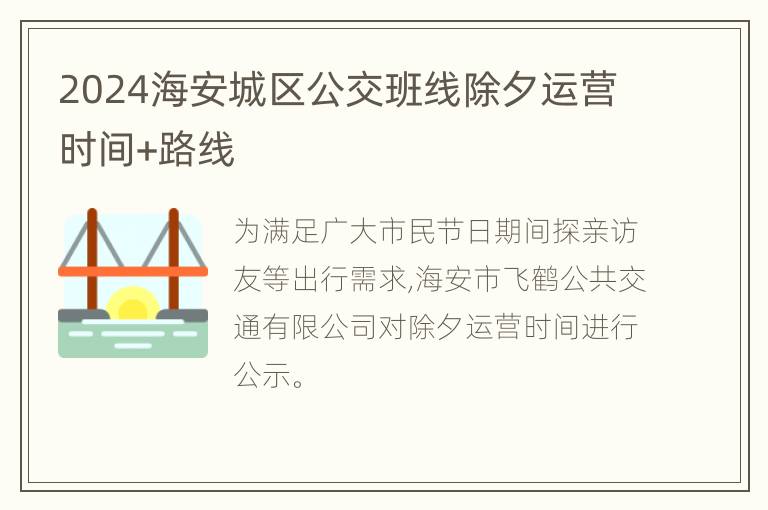 2024海安城区公交班线除夕运营时间+路线

为满足广大市民节日期间探亲访友等出行需求,海安市飞鹤公共交通有限公司对除夕运营时间进行公示。